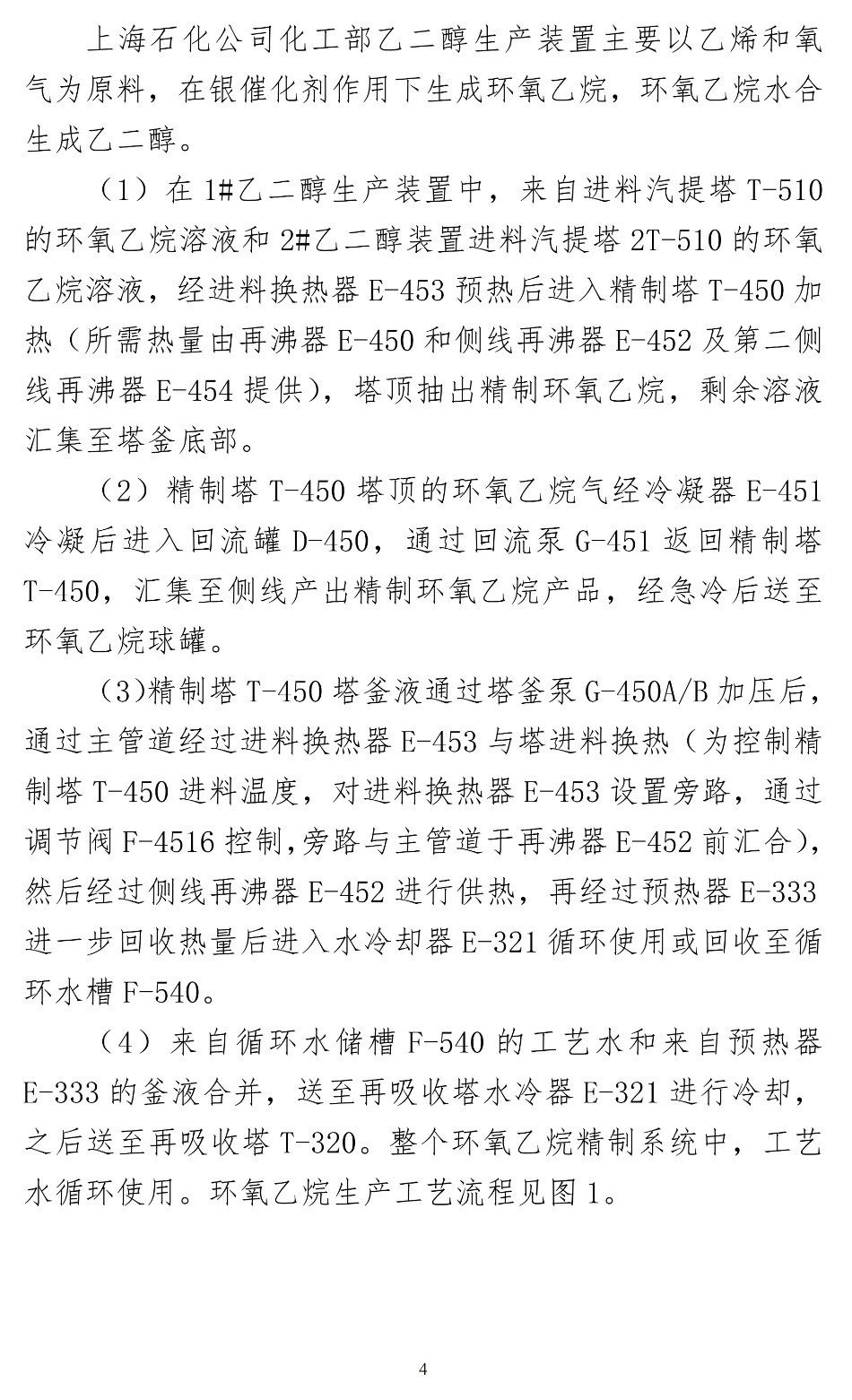 上海石化公司化工部乙二醇生产装置主要以乙烯和氧气为原料，在银催化剂作用下生成环氧乙烷，环氧乙烷水合生成乙二醇。

（1）在1#乙二醇生产装置中，来自进料汽提塔T-510的环氧乙烷溶液和2#乙二醇装置进料汽提塔2T-510的环氧乙烷溶液，经进料换热器E-453预热后进入精制塔T-450加热（所需热量由再沸器E-450和侧线再沸器E-452及第二侧线再沸器E-454提供），塔顶抽出精制环氧乙烷，剩余溶液汇集至塔釜底部。

（2）精制塔T-450塔顶的环氧乙烷气经冷凝器E-451冷凝后进入回流罐D-450，通过回流泵G-451返回精制塔T-450，汇集至侧线产出精制环氧乙烷产品，经急冷后送至环氧乙烷球罐。

(3)精制塔T-450塔釜液通过塔釜泵G-450A/B加压后，通过主管道经过进料换热器E-453与塔进料换热（为控制精制塔T-450进料温度，对进料换热器E-453设置旁路，通过调节阀F-4516控制,旁路与主管道于再沸器E-452前汇合），然后经过侧线再沸器E-452进行供热，再经过预热器E-333进一步回收热量后进入水冷却器E-321循环使用或回收至循环水槽F-540。

（4）来自循环水储槽F-540的工艺水和来自预热器E-333的釜液合并，送至再吸收塔水冷器E-321进行冷却，之后送至再吸收塔T-320。整个环氧乙烷精制系统中，工艺水循环使用。环氧乙烷生产工艺流程见图1。

4